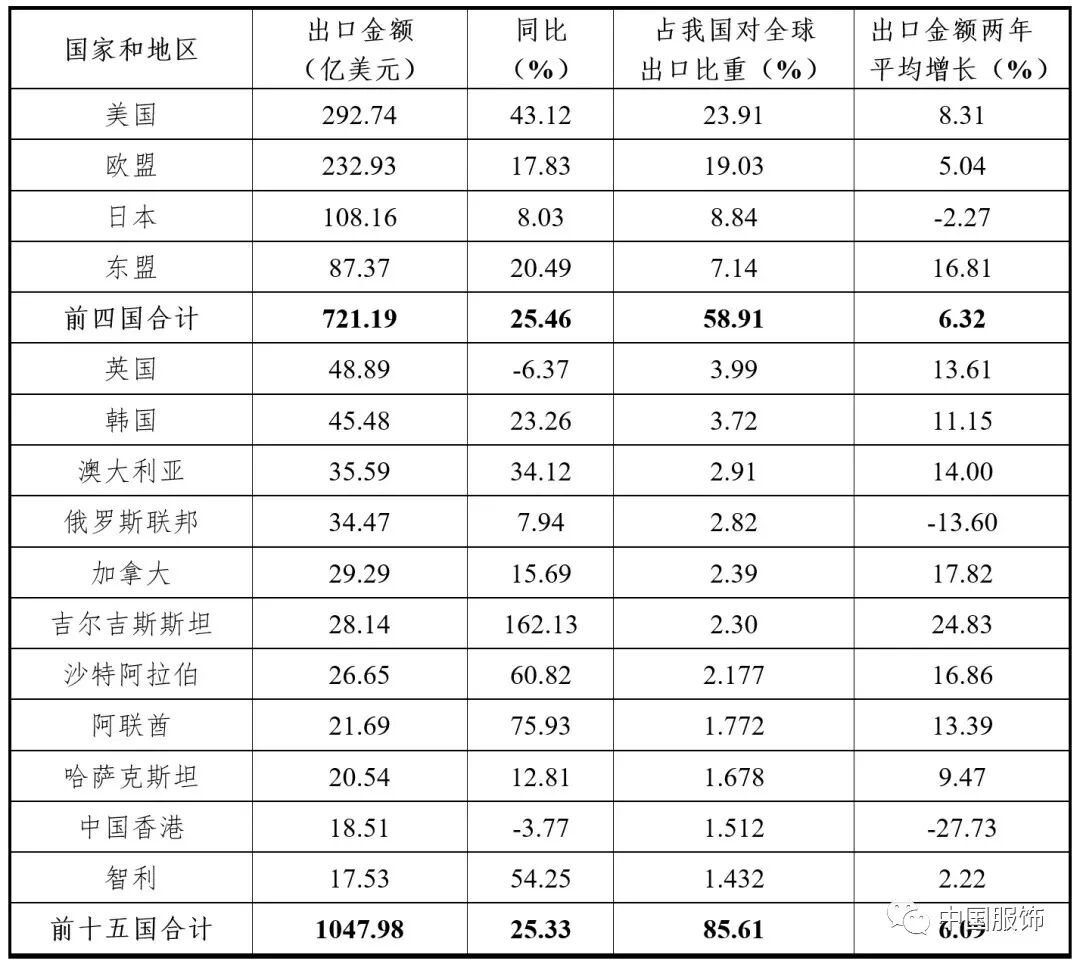 | 国家和地区 | 出口金额（亿美元） | 同比（%） | 占我国对全球出口比重（%） | 出口金额两年平均增长（%） |
|---|---|---|---|---|
| 美国 | 292.74 | 43.12 | 23.91 | 8.31 |
| 欧盟 | 232.93 | 17.83 | 19.03 | 5.04 |
| 日本 | 108.16 | 8.03 | 8.84 | -2.27 |
| 东盟 | 87.37 | 20.49 | 7.14 | 16.81 |
| 前四国合计 | 721.19 | 25.46 | 58.91 | 6.32 |
| 英国 | 48.89 | -6.37 | 3.99 | 13.61 |
| 韩国 | 45.48 | 23.26 | 3.72 | 11.15 |
| 澳大利亚 | 35.59 | 34.12 | 2.91 | 14.00 |
| 俄罗斯联邦 | 34.47 | 7.94 | 2.82 | -13.60 |
| 加拿大 | 29.29 | 15.69 | 2.39 | 17.82 |
| 吉尔吉斯斯坦 | 28.14 | 162.13 | 2.30 | 24.83 |
| 沙特阿拉伯 | 26.65 | 60.82 | 2.177 | 16.86 |
| 阿联酋 | 21.69 | 75.93 | 1.772 | 13.39 |
| 哈萨克斯坦 | 20.54 | 12.81 | 1.678 | 9.47 |
| 中国香港 | 18.51 | -3.77 | 1.512 | -27.73 |
| 智利 | 17.53 | 54.25 | 1.432 | 2.22 |
| 前十五国合计 | 1047.98 | 25.33 | 85.61 | 6.09 |

中国服饰